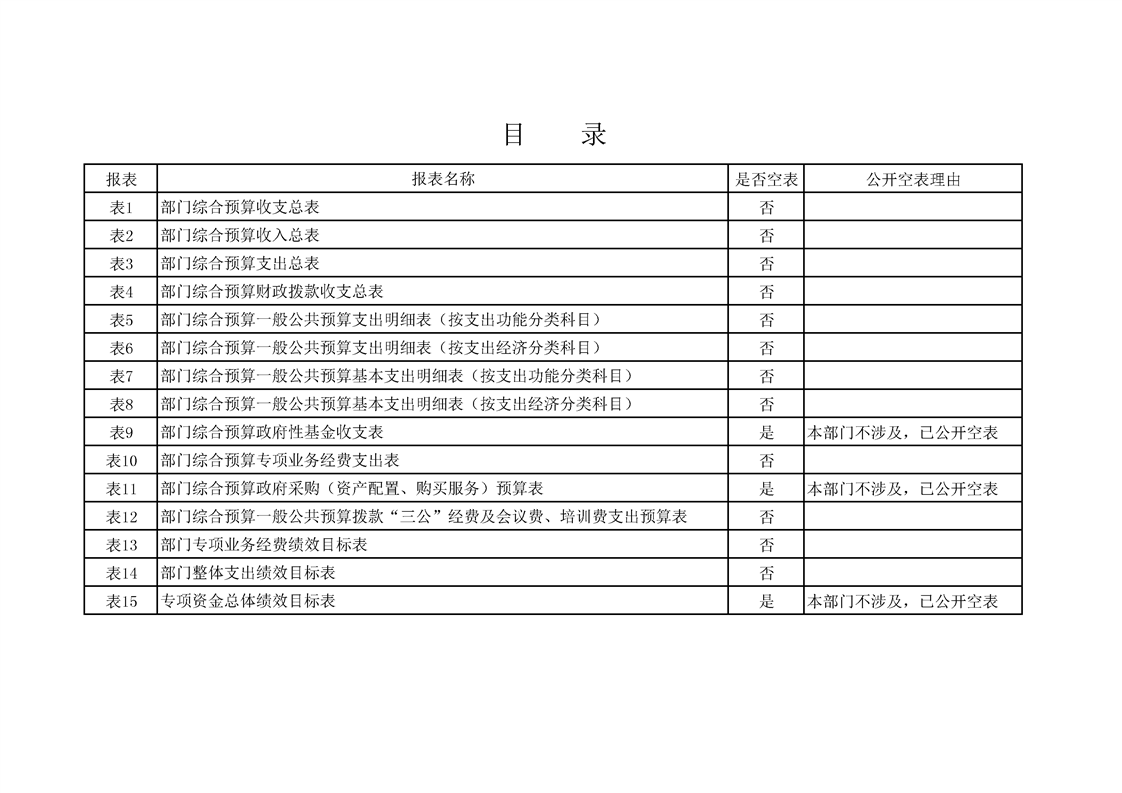 目　录

| 报表 | 报表名称 | 是否空表 | 公开空表理由 |
|---|---|---|---|
| 表1 | 部门综合预算收支总表 | 否 | |
| 表2 | 部门综合预算收入总表 | 否 | |
| 表3 | 部门综合预算支出总表 | 否 | |
| 表4 | 部门综合预算财政拨款收支总表 | 否 | |
| 表5 | 部门综合预算一般公共预算支出明细表（按支出功能分类科目） | 否 | |
| 表6 | 部门综合预算一般公共预算支出明细表（按支出经济分类科目） | 否 | |
| 表7 | 部门综合预算一般公共预算基本支出明细表（按支出功能分类科目） | 否 | |
| 表8 | 部门综合预算一般公共预算基本支出明细表（按支出经济分类科目） | 否 | |
| 表9 | 部门综合预算政府性基金收支表 | 是 | 本部门不涉及，已公开空表 |
| 表10 | 部门综合预算专项业务经费支出表 | 否 | |
| 表11 | 部门综合预算政府采购（资产配置、购买服务）预算表 | 是 | 本部门不涉及，已公开空表 |
| 表12 | 部门综合预算一般公共预算拨款“三公”经费及会议费、培训费支出预算表 | 否 | |
| 表13 | 部门专项业务经费绩效目标表 | 否 | |
| 表14 | 部门整体支出绩效目标表 | 否 | |
| 表15 | 专项资金总体绩效目标表 | 是 | 本部门不涉及，已公开空表 |